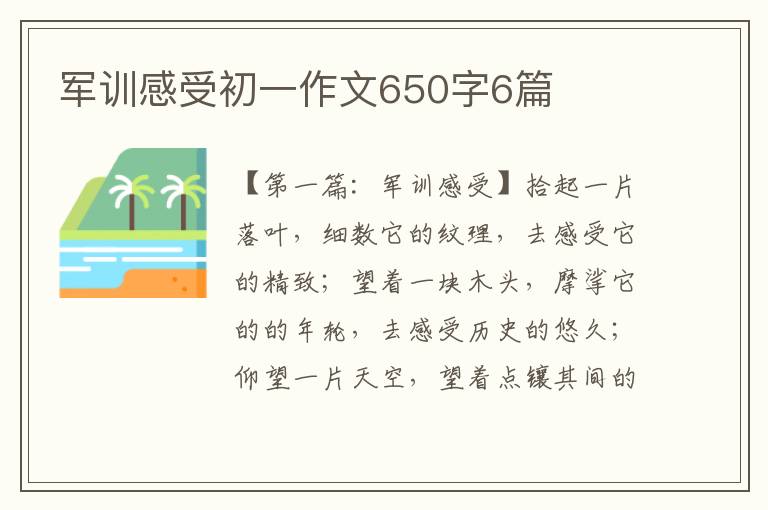 军训感受初一作文650字6篇

【第一篇：军训感受】拾起一片落叶，细数它的纹理，去感受它的精致；望着一块木头，摩挲它的的年轮，去感受历史的悠久；仰望一片天空，望着点镶其间的